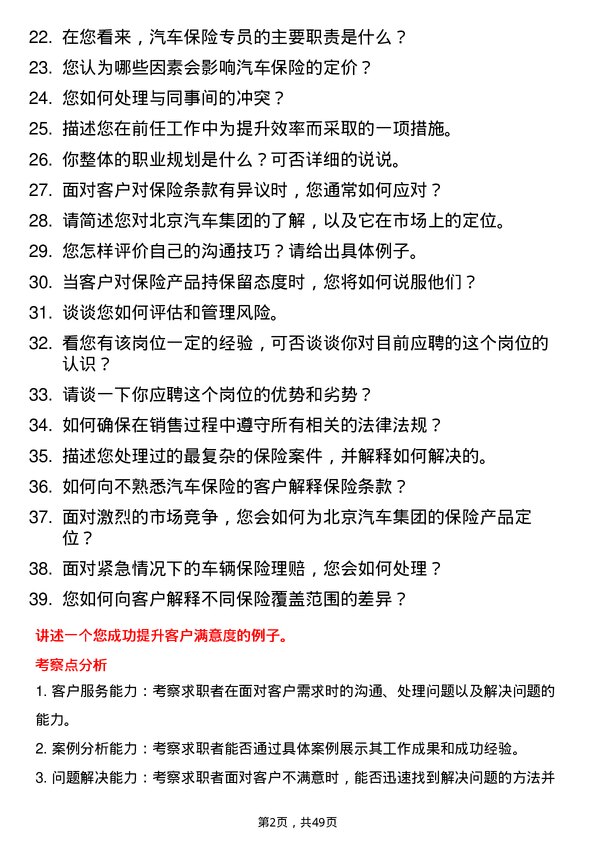 22. 在您看来，汽车保险专员的主要职责是什么？

23. 您认为哪些因素会影响汽车保险的定价？

24. 您如何处理与同事间的冲突？

25. 描述您在前任工作中为提升效率而采取的一项措施。

26. 你整体的职业规划是什么？可否详细的说说。

27. 面对客户对保险条款有异议时，您通常如何应对？

28. 请简述您对北京汽车集团的了解，以及它在市场上的定位。

29. 您怎样评价自己的沟通技巧？请给出具体例子。

30. 当客户对保险产品持保留态度时，您将如何说服他们？

31. 谈谈您如何评估和管理风险。

32. 看您有该岗位一定的经验，可否谈谈你对目前应聘的这个岗位的认识？

33. 请谈一下你应聘这个岗位的优势和劣势？

34. 如何确保在销售过程中遵守所有相关的法律法规？

35. 描述您处理过的最复杂的保险案件，并解释如何解决的。

36. 如何向不熟悉汽车保险的客户解释保险条款？

37. 面对激烈的市场竞争，您会如何为北京汽车集团的保险产品定位？

38. 面对紧急情况下的车辆保险理赔，您会如何处理？

39. 您如何向客户解释不同保险覆盖范围的差异？

讲述一个您成功提升客户满意度的例子。

考察点分析

1. 客户服务能力：考察求职者在面对客户需求时的沟通、处理问题以及解决问题的能力。

2. 案例分析能力：考察求职者能否通过具体案例展示其工作成果和成功经验。

3. 问题解决能力：考察求职者面对客户不满意时，能否迅速找到解决问题的方法并

第2页，共49页